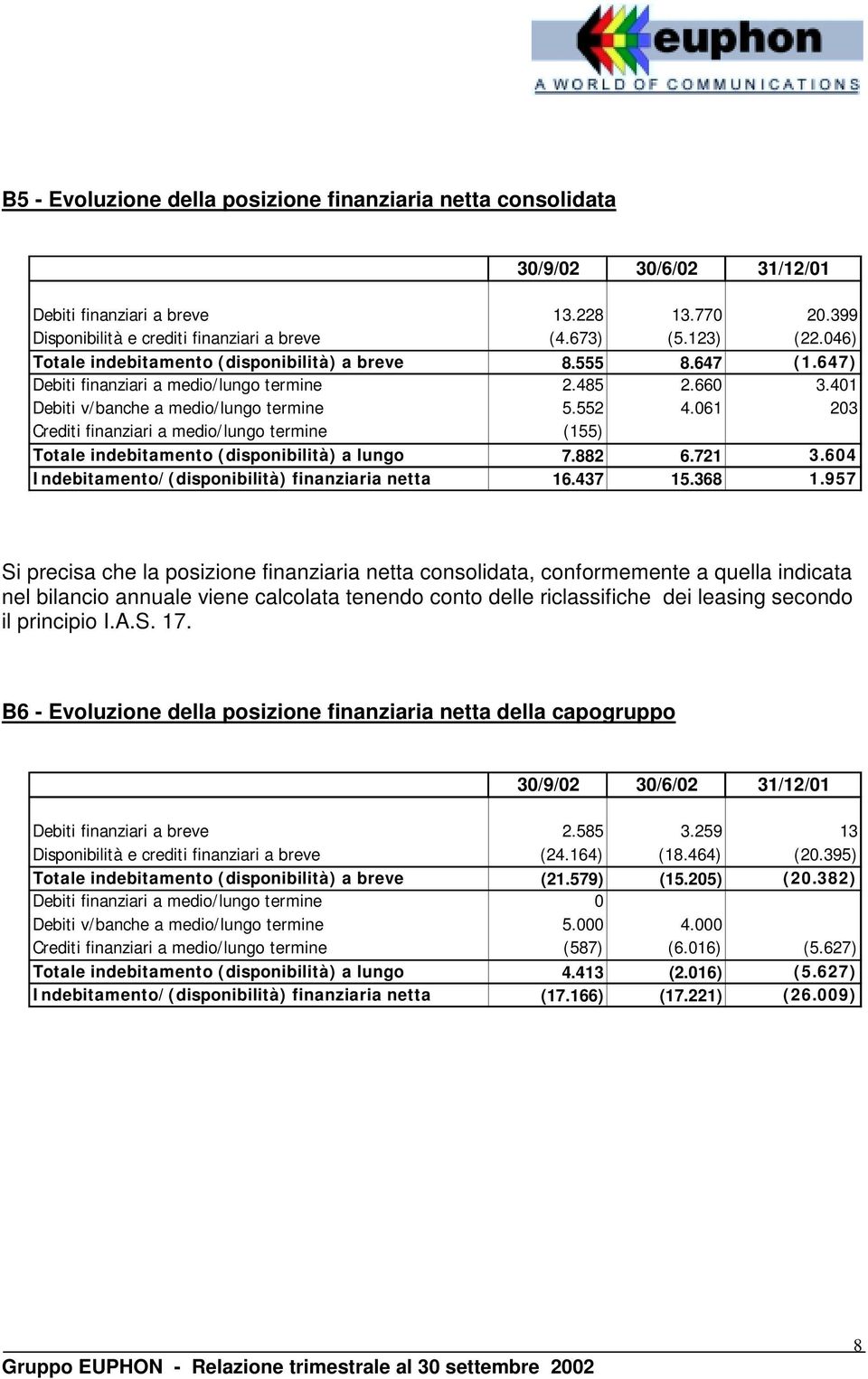 euphon
A WORLD OF COMMUNICATIONS

B5 - Evoluzione della posizione finanziaria netta consolidata

| | 30/9/02 | 30/6/02 | 31/12/01 |
|---|---|---|---|
| Debiti finanziari a breve | 13.228 | 13.770 | 20.399 |
| Disponibilità e crediti finanziari a breve | (4.673) | (5.123) | (22.046) |
| Totale indebitamento (disponibilità) a breve | 8.555 | 8.647 | (1.647) |
| Debiti finanziari a medio/lungo termine | 2.485 | 2.660 | 3.401 |
| Debiti v/banche a medio/lungo termine | 5.552 | 4.061 | 203 |
| Crediti finanziari a medio/lungo termine | (155) | | |
| Totale indebitamento (disponibilità) a lungo | 7.882 | 6.721 | 3.604 |
| Indebitamento/(disponibilità) finanziaria netta | 16.437 | 15.368 | 1.957 |

Si precisa che la posizione finanziaria netta consolidata, conformemente a quella indicata nel bilancio annuale viene calcolata tenendo conto delle riclassifiche dei leasing secondo il principio I.A.S. 17.

B6 - Evoluzione della posizione finanziaria netta della capogruppo

| | 30/9/02 | 30/6/02 | 31/12/01 |
|---|---|---|---|
| Debiti finanziari a breve | 2.585 | 3.259 | 13 |
| Disponibilità e crediti finanziari a breve | (24.164) | (18.464) | (20.395) |
| Totale indebitamento (disponibilità) a breve | (21.579) | (15.205) | (20.382) |
| Debiti finanziari a medio/lungo termine | 0 | | |
| Debiti v/banche a medio/lungo termine | 5.000 | 4.000 | |
| Crediti finanziari a medio/lungo termine | (587) | (6.016) | (5.627) |
| Totale indebitamento (disponibilità) a lungo | 4.413 | (2.016) | (5.627) |
| Indebitamento/(disponibilità) finanziaria netta | (17.166) | (17.221) | (26.009) |

8
Gruppo EUPHON - Relazione trimestrale al 30 settembre 2002